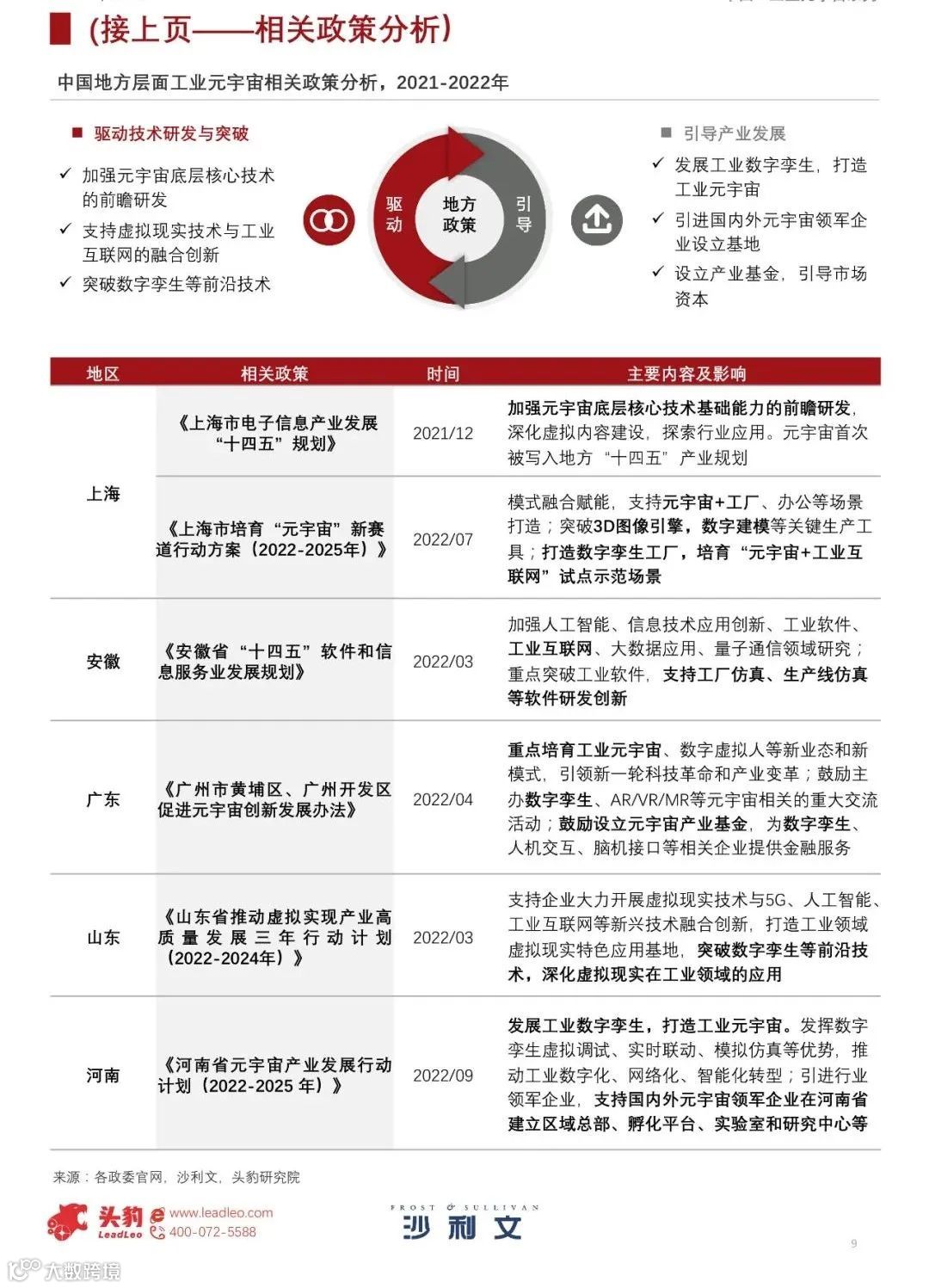 (接上页——相关政策分析)

中国地方层面工业元宇宙相关政策分析，2021-2022年

■ 驱动技术研发与突破

✓ 加强元宇宙底层核心技术的前瞻研发

✓ 支持虚拟现实技术与工业互联网的融合创新

✓ 突破数字孪生等前沿技术

驱动

地方政策

引导

■ 引导产业发展

✓ 发展工业数字孪生，打造工业元宇宙

✓ 引进国内外元宇宙领军企业设立基地

✓ 设立产业基金，引导市场资本

| 地区 | 相关政策 | 时间 | 主要内容及影响 |
|---|---|---|---|
| 上海 | 《上海市电子信息产业发展“十四五”规划》 | 2021/12 | 加强元宇宙底层核心技术基础能力的前瞻研发，深化虚拟内容建设，探索行业应用。元宇宙首次被写入地方“十四五”产业规划 |
| 上海 | 《上海市培育“元宇宙”新赛道行动方案（2022-2025年）》 | 2022/07 | 模式融合赋能，支持元宇宙+工厂、办公等场景打造；突破3D图像引擎，数字建模等关键生产工具；打造数字孪生工厂，培育“元宇宙+工业互联网”试点示范场景 |
| 安徽 | 《安徽省“十四五”软件和信息服务业发展规划》 | 2022/03 | 加强人工智能、信息技术应用创新、工业软件、工业互联网、大数据应用、量子通信领域研究；重点突破工业软件，支持工厂仿真、生产线仿真等软件研发创新 |
| 广东 | 《广州市黄埔区、广州开发区促进元宇宙创新发展办法》 | 2022/04 | 重点培育工业元宇宙、数字虚拟人等新业态和新模式，引领新一轮科技革命和产业变革；鼓励主办数字孪生、AR/VR/MR等元宇宙相关的重大交流活动；鼓励设立元宇宙产业基金，为数字孪生、人机交互、脑机接口等相关企业提供金融服务 |
| 山东 | 《山东省推动虚拟实现产业高质量发展三年行动计划（2022-2024年）》 | 2022/03 | 支持企业大力开展虚拟现实技术与5G、人工智能、工业互联网等新兴技术融合创新，打造工业领域虚拟现实特色应用基地，突破数字孪生等前沿技术，深化虚拟现实在工业领域的应用 |
| 河南 | 《河南省元宇宙产业发展行动计划（2022-2025 年）》 | 2022/09 | 发展工业数字孪生，打造工业元宇宙。发挥数字孪生虚拟调试、实时联动、模拟仿真等优势，推动工业数字化、网络化、智能化转型；引进行业领军企业，支持国内外元宇宙领军企业在河南省建立区域总部、孵化平台、实验室和研究中心等 |

来源：各政委官网，沙利文，头豹研究院

头豹 LeadLeo www.leadleo.com 400-072-5588

FROST & SULLIVAN 沙利文

9

大数跨境